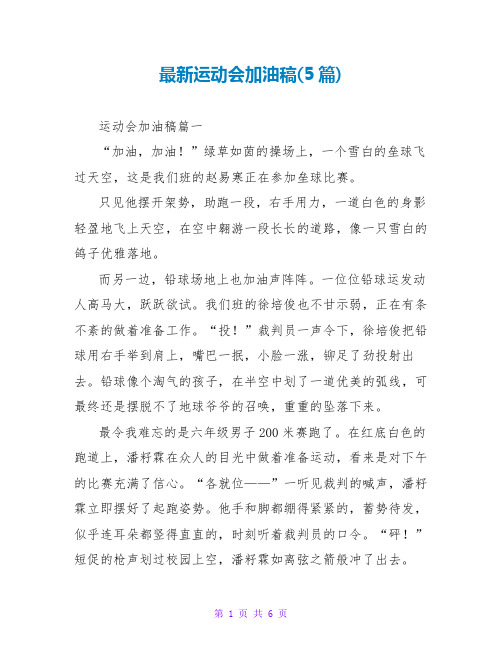 最新运动会加油稿(5篇)

运动会加油稿篇一

“加油，加油！”绿草如茵的操场上，一个雪白的垒球飞过天空，这是我们班的赵易寒正在参加垒球比赛。

只见他摆开架势，助跑一段，右手用力，一道白色的身影轻盈地飞上天空，在空中翱游一段长长的道路，像一只雪白的鸽子优雅落地。

而另一边，铅球场地上也加油声阵阵。一位位铅球运发动人高马大，跃跃欲试。我们班的徐培俊也不甘示弱，正在有条不紊的做着准备工作。“投！”裁判员一声令下，徐培俊把铅球用右手举到肩上，嘴巴一抿，小脸一涨，铆足了劲投射出去。铅球像个淘气的孩子，在半空中划了一道优美的弧线，可最终还是摆脱不了地球爷爷的召唤，重重的坠落下来。

最令我难忘的是六年级男子200米赛跑了。在红底白色的跑道上，潘籽霖在众人的目光中做着准备运动，看来是对下午的比赛充满了信心。“各就位——”一听见裁判的喊声，潘籽霖立即摆好了起跑姿势。他手和脚都绷得紧紧的，蓄势待发，似乎连耳朵都竖得直直的，时刻听着裁判员的口令。“砰！”短促的枪声划过校园上空，潘籽霖如离弦之箭般冲了出去。

第 1 页 共 6 页